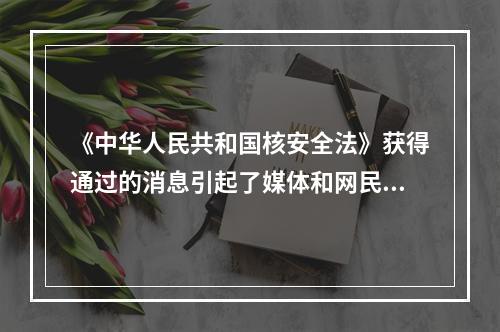 《中华人民共和国核安全法》获得通过的消息引起了媒体和网民...